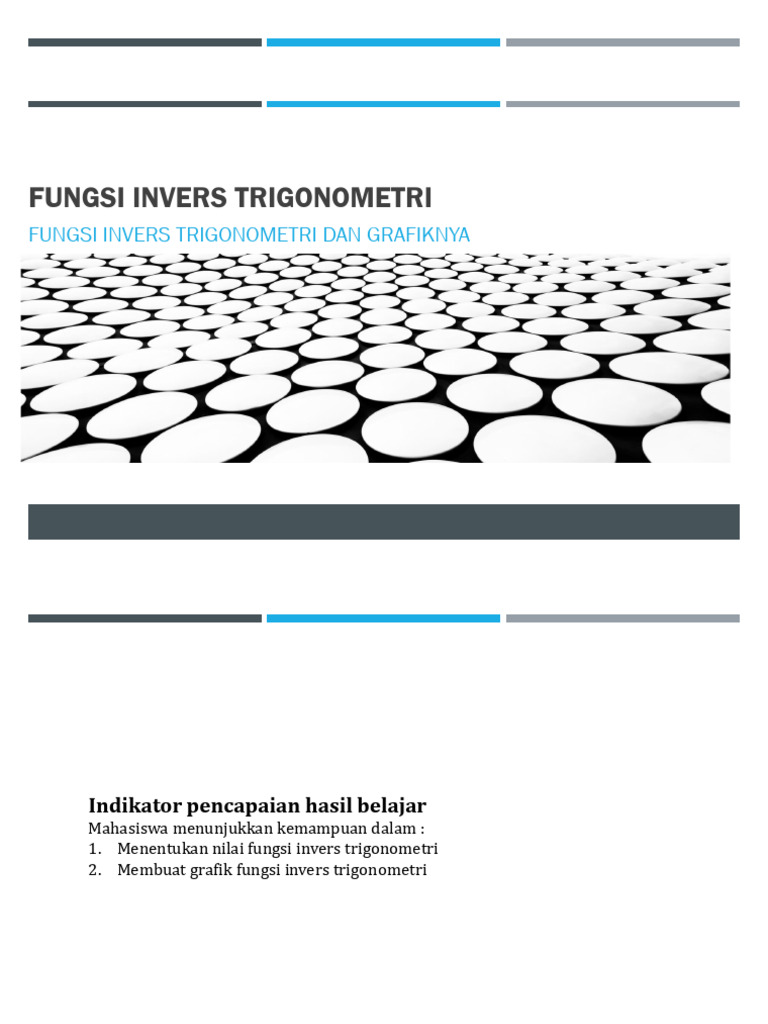 FUNGSI INVERS TRIGONOMETRI

FUNGSI INVERS TRIGONOMETRI DAN GRAFIKNYA

Indikator pencapaian hasil belajar
Mahasiswa menunjukkan kemampuan dalam :
1. Menentukan nilai fungsi invers trigonometri
2. Membuat grafik fungsi invers trigonometri